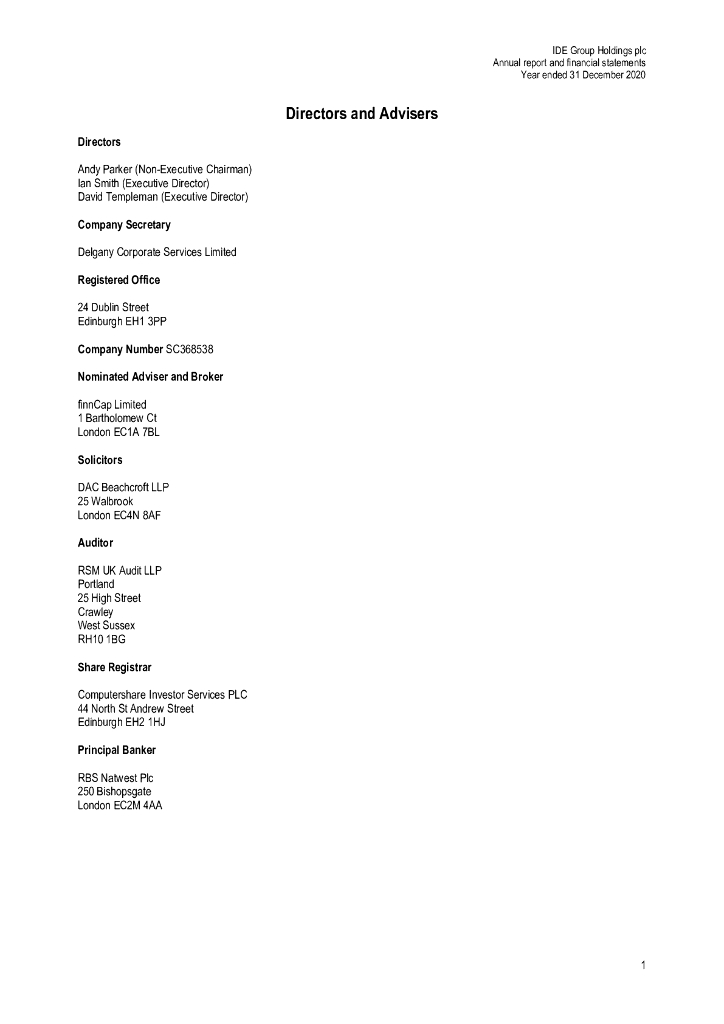 IDE Group Holdings plc
Annual report and financial statements
Year ended 31 December 2020

Directors and Advisers

Directors

Andy Parker (Non-Executive Chairman)
Ian Smith (Executive Director)
David Templeman (Executive Director)

Company Secretary

Delgany Corporate Services Limited

Registered Office

24 Dublin Street
Edinburgh EH1 3PP

Company Number SC368538

Nominated Adviser and Broker

finnCap Limited
1 Bartholomew Ct
London EC1A 7BL

Solicitors

DAC Beachcroft LLP
25 Walbrook
London EC4N 8AF

Auditor

RSM UK Audit LLP
Portland
25 High Street
Crawley
West Sussex
RH10 1BG

Share Registrar

Computershare Investor Services PLC
44 North St Andrew Street
Edinburgh EH2 1HJ

Principal Banker

RBS Natwest Plc
250 Bishopsgate
London EC2M 4AA

1